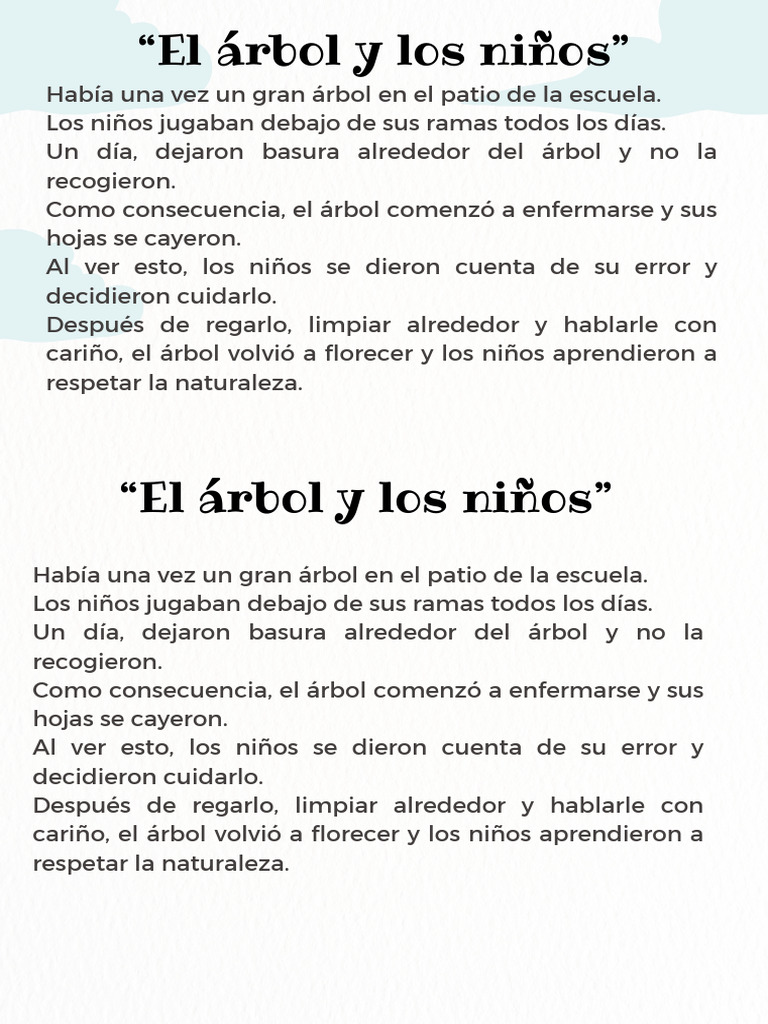 “El árbol y los niños”

Había una vez un gran árbol en el patio de la escuela.
Los niños jugaban debajo de sus ramas todos los días.
Un día, dejaron basura alrededor del árbol y no la recogieron.
Como consecuencia, el árbol comenzó a enfermarse y sus hojas se cayeron.
Al ver esto, los niños se dieron cuenta de su error y decidieron cuidarlo.
Después de regarlo, limpiar alrededor y hablarle con cariño, el árbol volvió a florecer y los niños aprendieron a respetar la naturaleza.

“El árbol y los niños”

Había una vez un gran árbol en el patio de la escuela.
Los niños jugaban debajo de sus ramas todos los días.
Un día, dejaron basura alrededor del árbol y no la recogieron.
Como consecuencia, el árbol comenzó a enfermarse y sus hojas se cayeron.
Al ver esto, los niños se dieron cuenta de su error y decidieron cuidarlo.
Después de regarlo, limpiar alrededor y hablarle con cariño, el árbol volvió a florecer y los niños aprendieron a respetar la naturaleza.